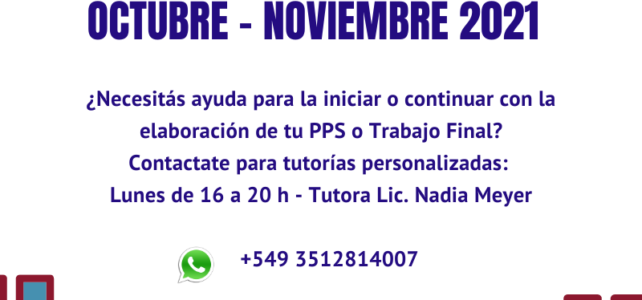 OCTUBRE - NOVIEMBRE 2021

¿Necesitás ayuda para la iniciar o continuar con la elaboración de tu PPS o Trabajo Final?
Contactate para tutorías personalizadas:
Lunes de 16 a 20 h - Tutora Lic. Nadia Meyer

+549 3512814007